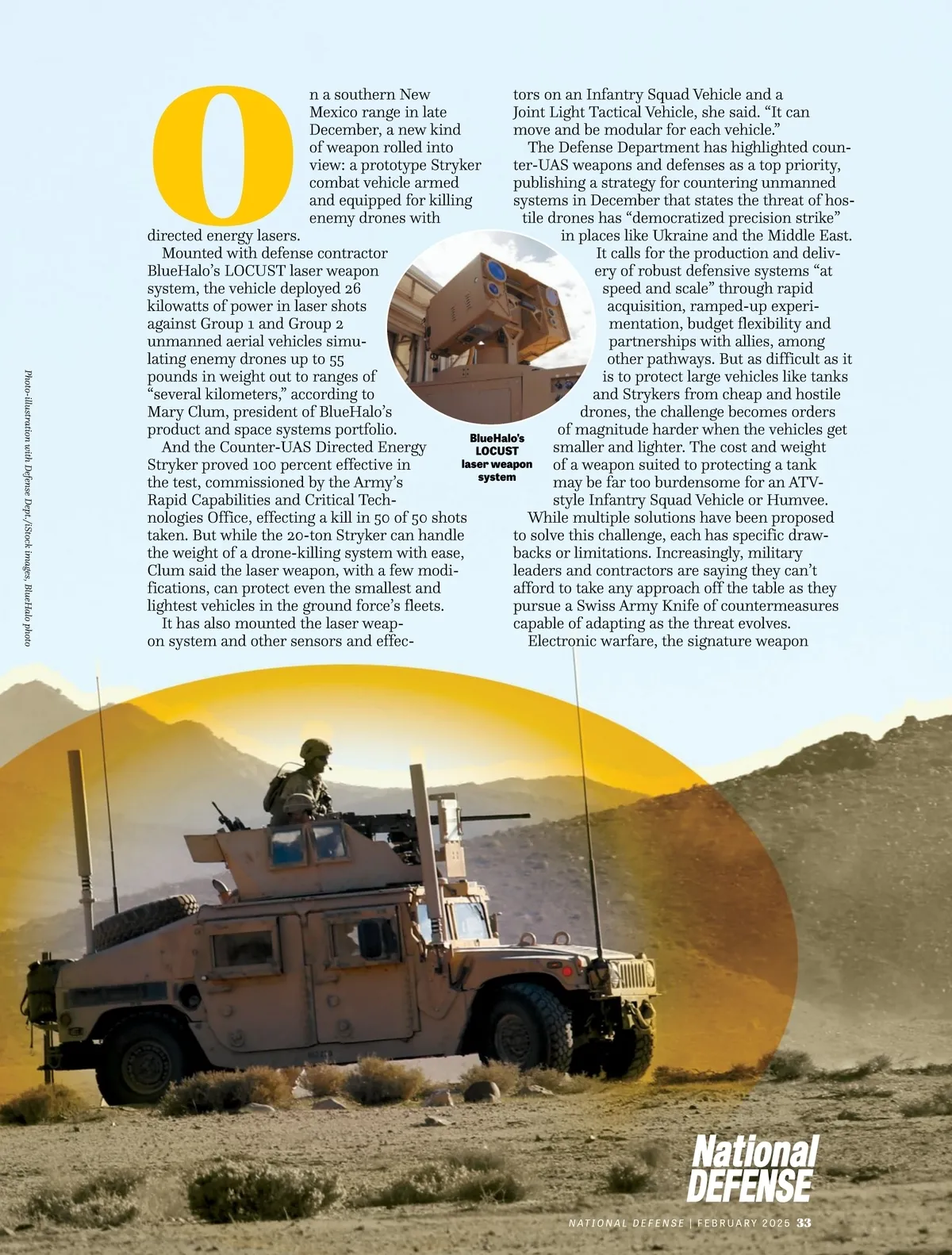 On a southern New Mexico range in late December, a new kind of weapon rolled into view: a prototype Stryker combat vehicle armed and equipped for killing enemy drones with directed energy lasers.

Mounted with defense contractor BlueHalo's LOCUST laser weapon system, the vehicle deployed 26 kilowatts of power in laser shots against Group 1 and Group 2 unmanned aerial vehicles simulating enemy drones up to 55 pounds in weight out to ranges of "several kilometers," according to Mary Clum, president of BlueHalo's product and space systems portfolio.

And the Counter-UAS Directed Energy Stryker proved 100 percent effective in the test, commissioned by the Army's Rapid Capabilities and Critical Technologies Office, effecting a kill in 50 of 50 shots taken. But while the 20-ton Stryker can handle the weight of a drone-killing system with ease, Clum said the laser weapon, with a few modifications, can protect even the smallest and lightest vehicles in the ground force's fleets.

It has also mounted the laser weapon system and other sensors and effectors on an Infantry Squad Vehicle and a Joint Light Tactical Vehicle, she said. "It can move and be modular for each vehicle."

The Defense Department has highlighted counter-UAS weapons and defenses as a top priority, publishing a strategy for countering unmanned systems in December that states the threat of hostile drones has "democratized precision strike" in places like Ukraine and the Middle East. It calls for the production and delivery of robust defensive systems "at speed and scale" through rapid acquisition, ramped-up experimentation, budget flexibility and partnerships with allies, among other pathways. But as difficult as it is to protect large vehicles like tanks and Strykers from cheap and hostile drones, the challenge becomes orders of magnitude harder when the vehicles get smaller and lighter. The cost and weight of a weapon suited to protecting a tank may be far too burdensome for an ATV-style Infantry Squad Vehicle or Humvee.

While multiple solutions have been proposed to solve this challenge, each has specific drawbacks or limitations. Increasingly, military leaders and contractors are saying they can't afford to take any approach off the table as they pursue a Swiss Army Knife of countermeasures capable of adapting as the threat evolves.

Electronic warfare, the signature weapon

BlueHalo's LOCUST laser weapon system

Photo-illustration with Defense Dept./iStock images, BlueHalo photo

National DEFENSE

NATIONAL DEFENSE | FEBRUARY 2025 33